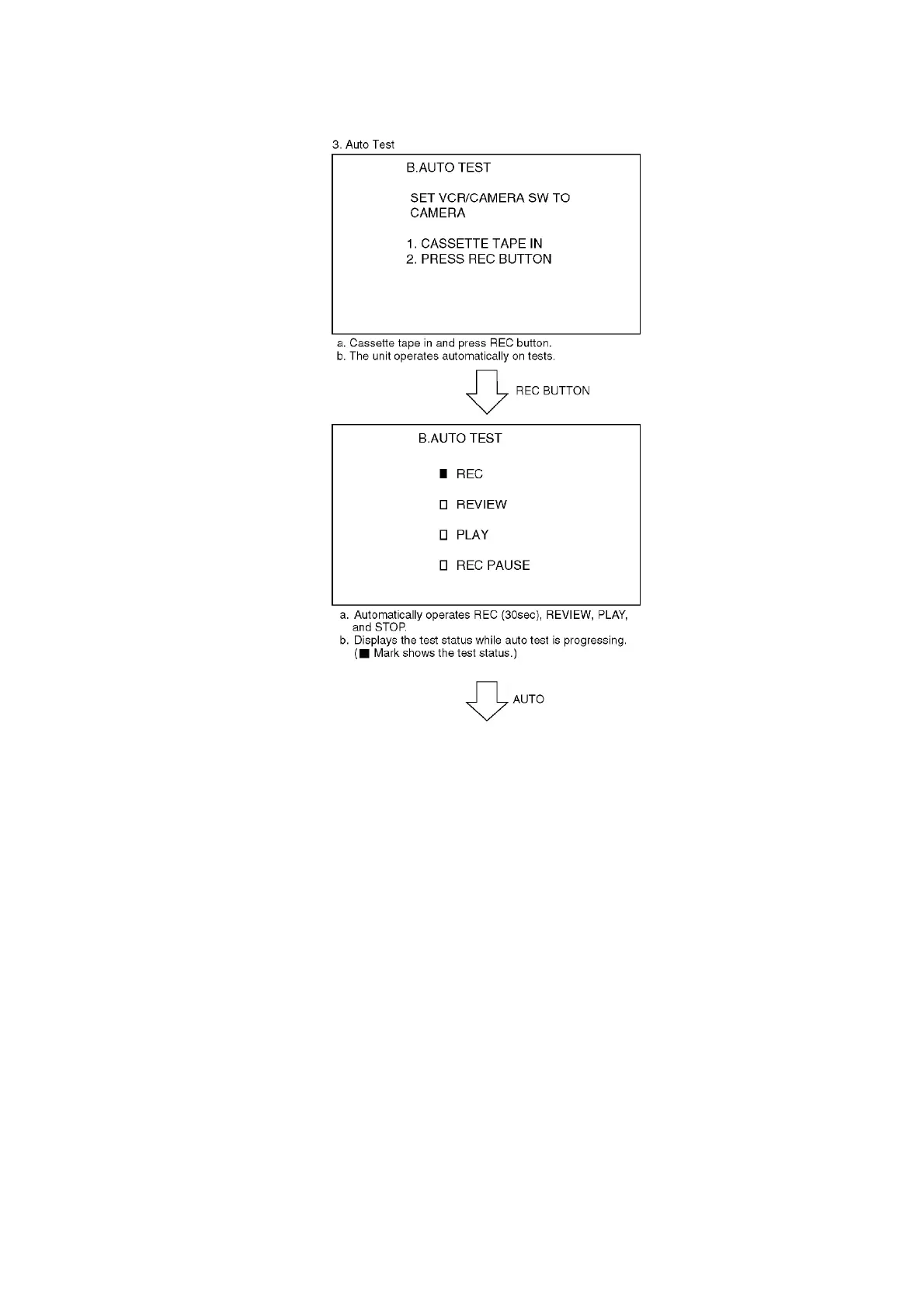 3. Auto Test

B.AUTO TEST

SET VCR/CAMERA SW TO CAMERA

1. CASSETTE TAPE IN
2. PRESS REC BUTTON

a. Cassette tape in and press REC button.
b. The unit operates automatically on tests.

REC BUTTON

B.AUTO TEST

■ REC

□ REVIEW

□ PLAY

□ REC PAUSE

a. Automatically operates REC (30sec), REVIEW, PLAY, and STOP.
b. Displays the test status while auto test is progressing. (■ Mark shows the test status.)

AUTO